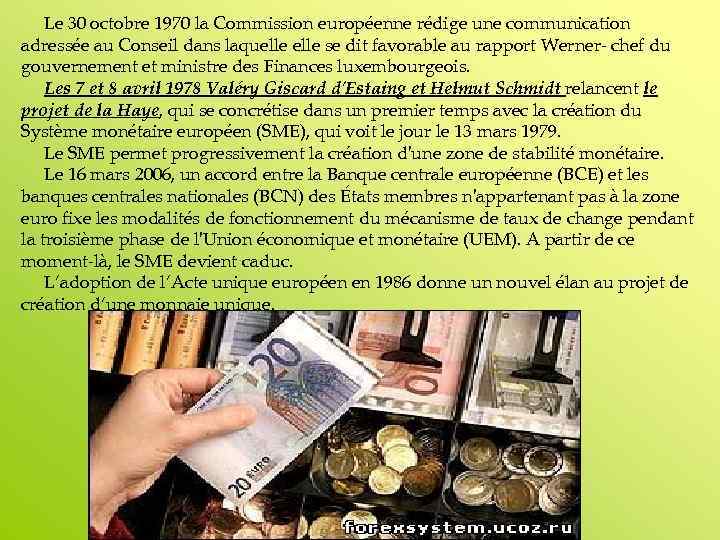 Le 30 octobre 1970 la Commission européenne rédige une communication adressée au Conseil dans laquelle elle se dit favorable au rapport Werner- chef du gouvernement et ministre des Finances luxembourgeois.

Les 7 et 8 avril 1978 Valéry Giscard d'Estaing et Helmut Schmidt relancent le projet de la Haye, qui se concrétise dans un premier temps avec la création du Système monétaire européen (SME), qui voit le jour le 13 mars 1979.

Le SME permet progressivement la création d'une zone de stabilité monétaire.

Le 16 mars 2006, un accord entre la Banque centrale européenne (BCE) et les banques centrales nationales (BCN) des États membres n'appartenant pas à la zone euro fixe les modalités de fonctionnement du mécanisme de taux de change pendant la troisième phase de l'Union économique et monétaire (UEM). A partir de ce moment-là, le SME devient caduc.

L'adoption de l'Acte unique européen en 1986 donne un nouvel élan au projet de création d'une monnaie unique.

20
20 EURO
forexsystem.ucoz.ru